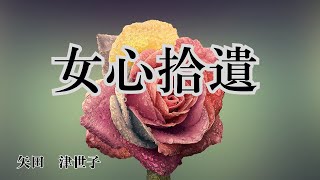 女心拾遺

矢田　津世子